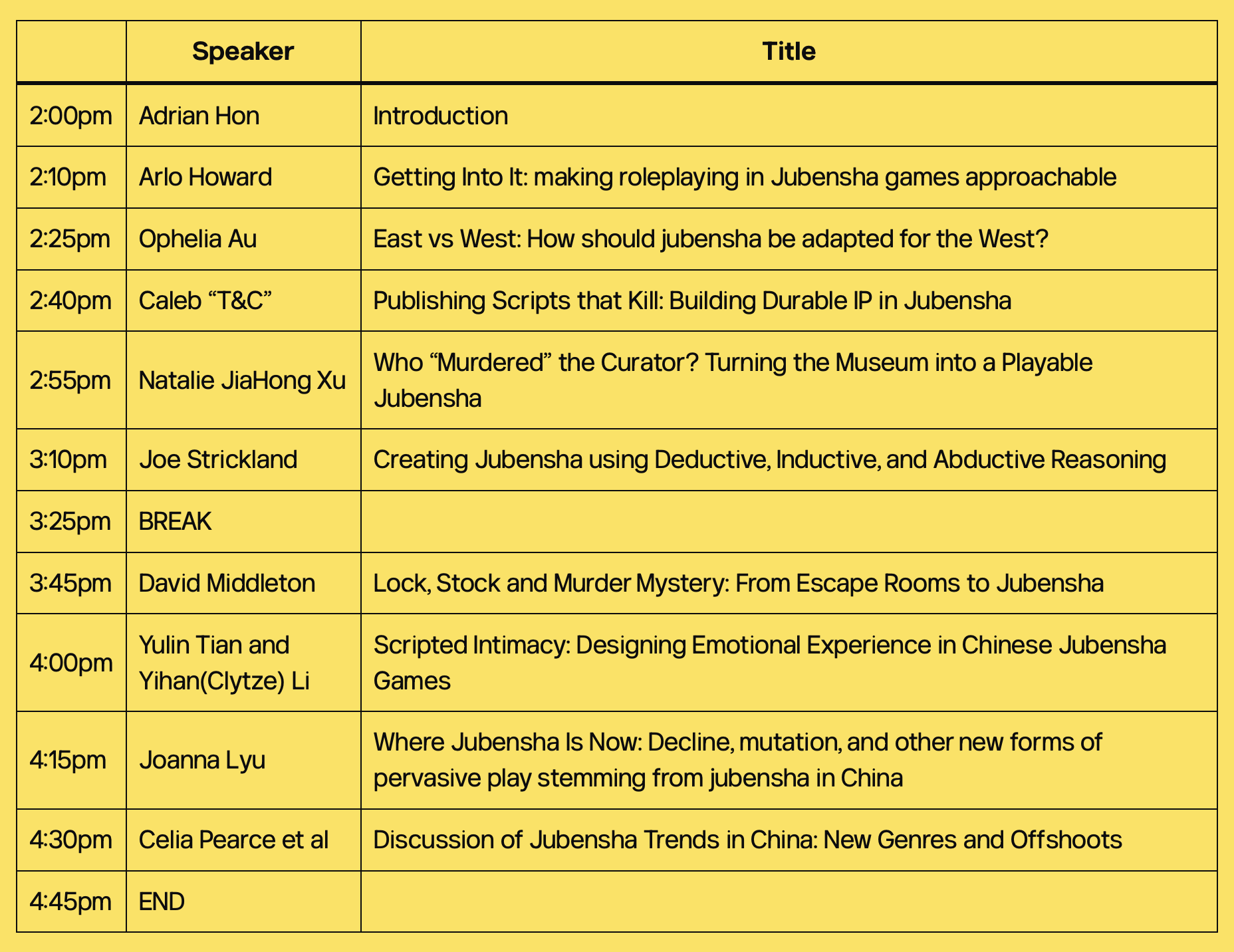 |  | Speaker | Title |
|---|---|---|
| 2:00pm | Adrian Hon | Introduction |
| 2:10pm | Arlo Howard | Getting Into It: making roleplaying in Jubensha games approachable |
| 2:25pm | Ophelia Au | East vs West: How should jubensha be adapted for the West? |
| 2:40pm | Caleb “T&C” | Publishing Scripts that Kill: Building Durable IP in Jubensha |
| 2:55pm | Natalie JiaHong Xu | Who “Murdered” the Curator? Turning the Museum into a Playable Jubensha |
| 3:10pm | Joe Strickland | Creating Jubensha using Deductive, Inductive, and Abductive Reasoning |
| 3:25pm | BREAK |  |
| 3:45pm | David Middleton | Lock, Stock and Murder Mystery: From Escape Rooms to Jubensha |
| 4:00pm | Yulin Tian and Yihan(Clytze) Li | Scripted Intimacy: Designing Emotional Experience in Chinese Jubensha Games |
| 4:15pm | Joanna Lyu | Where Jubensha Is Now: Decline, mutation, and other new forms of pervasive play stemming from jubensha in China |
| 4:30pm | Celia Pearce et al | Discussion of Jubensha Trends in China: New Genres and Offshoots |
| 4:45pm | END |  |